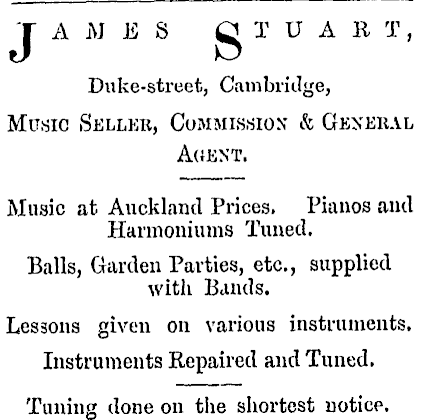 JAMES STUART,

Duke-street, Cambridge,

MUSIC SELLER, COMMISSION & GENERAL AGENT.

Music at Auckland Prices. Pianos and Harmoniums Tuned.

Balls, Garden Parties, etc., supplied with Bands.

Lessons given on various instruments.

Instruments Repaired and Tuned.

Tuning done on the shortest notice.